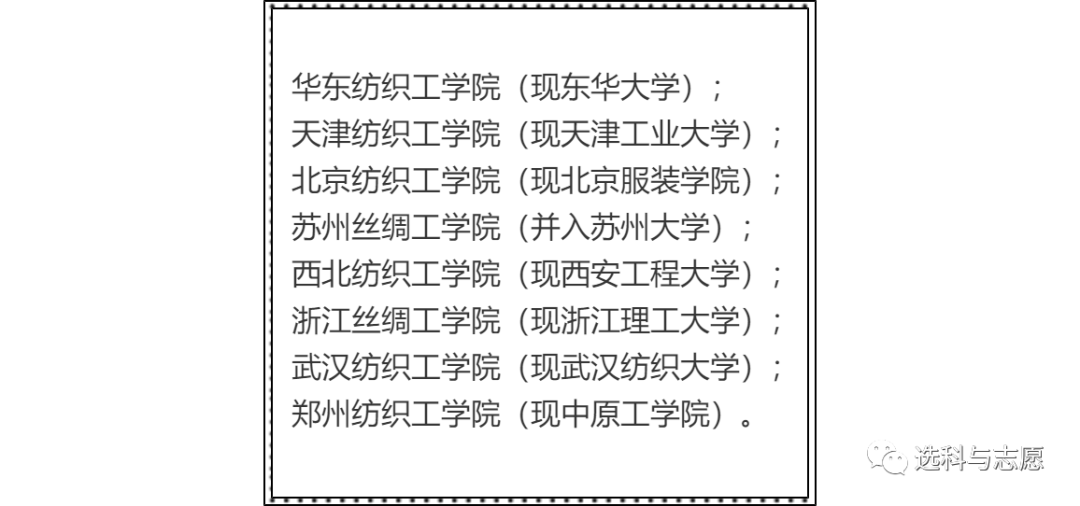 华东纺织工学院（现东华大学）；
天津纺织工学院（现天津工业大学）；
北京纺织工学院（现北京服装学院）；
苏州丝绸工学院（并入苏州大学）；
西北纺织工学院（现西安工程大学）；
浙江丝绸工学院（现浙江理工大学）；
武汉纺织工学院（现武汉纺织大学）；
郑州纺织工学院（现中原工学院）。

选科与志愿